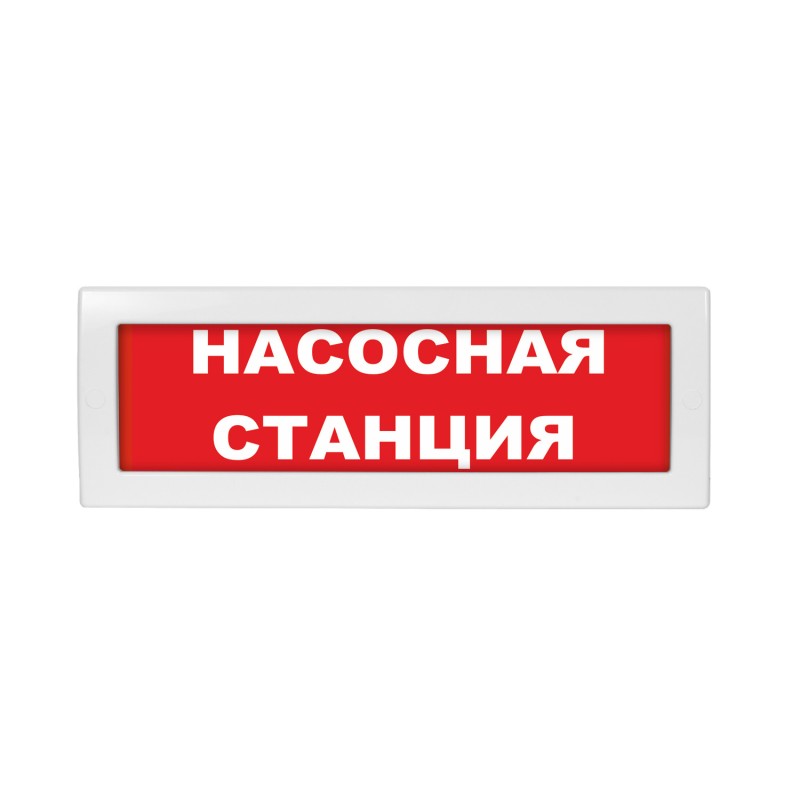 НАСОСНАЯ СТАНЦИЯ